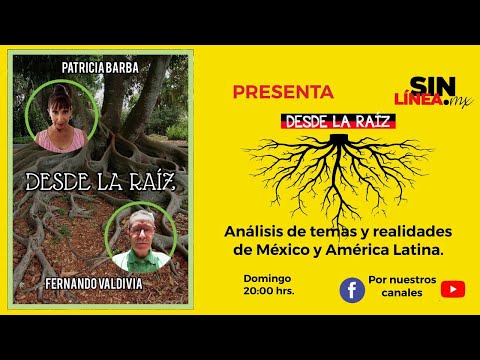 PATRICIA BARBA

DESDE LA RAÍZ

FERNANDO VALDIVIA

PRESENTA

SIN LÍNEA.mx

DESDE LA RAÍZ

Análisis de temas y realidades de México y América Latina.

Domingo 20:00 hrs.

Por nuestros canales